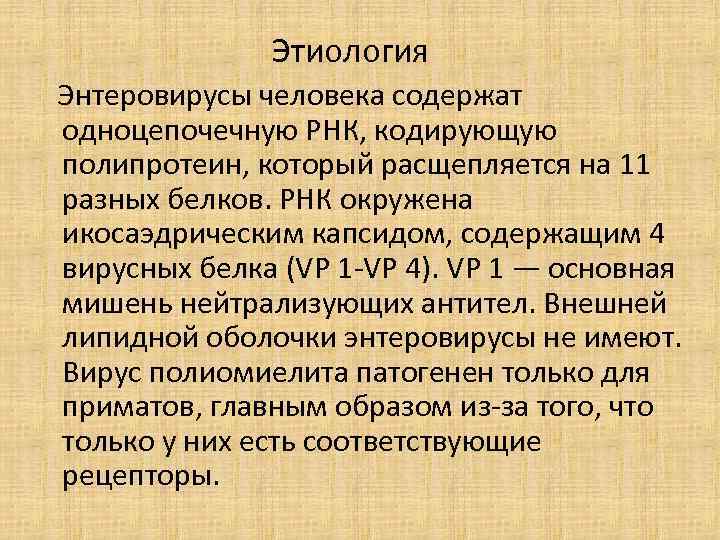 Этиология

Энтеровирусы человека содержат одноцепочечную РНК, кодирующую полипротеин, который расщепляется на 11 разных белков. РНК окружена икосаэдрическим капсидом, содержащим 4 вирусных белка (VP 1-VP 4). VP 1 — основная мишень нейтрализующих антител. Внешней липидной оболочки энтеровирусы не имеют. Вирус полиомиелита патогенен только для приматов, главным образом из-за того, что только у них есть соответствующие рецепторы.